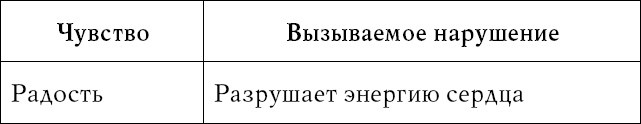 | Чувство | Вызываемое нарушение |
|---|---|
| Радость | Разрушает энергию сердца |